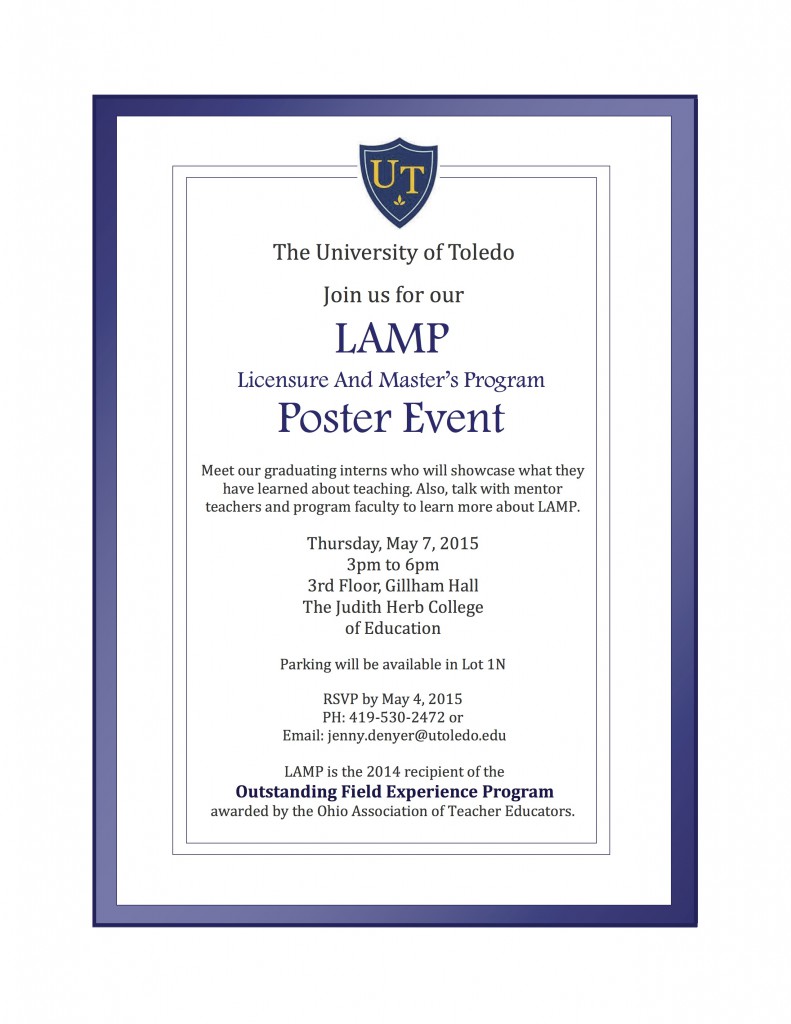 UT

The University of Toledo

Join us for our

LAMP

Licensure And Master's Program

Poster Event

Meet our graduating interns who will showcase what they have learned about teaching. Also, talk with mentor teachers and program faculty to learn more about LAMP.

Thursday, May 7, 2015
3pm to 6pm
3rd Floor, Gillham Hall
The Judith Herb College of Education

Parking will be available in Lot 1N

RSVP by May 4, 2015
PH: 419-530-2472 or
Email: jenny.denyer@utoledo.edu

LAMP is the 2014 recipient of the
Outstanding Field Experience Program
awarded by the Ohio Association of Teacher Educators.